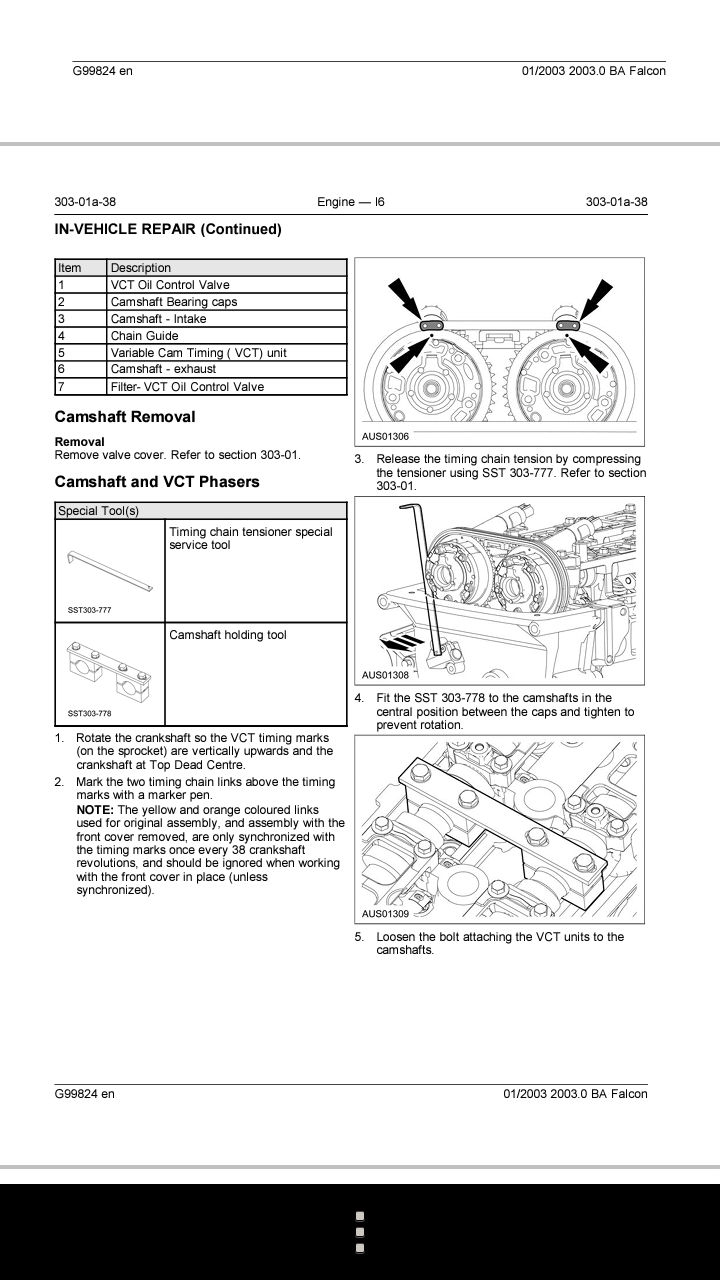 G99824 en 01/2003 2003.0 BA Falcon

303-01a-38 Engine — I6 303-01a-38

IN-VEHICLE REPAIR (Continued)

| Item | Description |
|---|---|
| 1 | VCT Oil Control Valve |
| 2 | Camshaft Bearing caps |
| 3 | Camshaft - Intake |
| 4 | Chain Guide |
| 5 | Variable Cam Timing ( VCT) unit |
| 6 | Camshaft - exhaust |
| 7 | Filter- VCT Oil Control Valve |

Camshaft Removal

Removal
Remove valve cover. Refer to section 303-01.

Camshaft and VCT Phasers

| Special Tool(s) | |
|---|---|
| SST303-777 | Timing chain tensioner special service tool |
| SST303-778 | Camshaft holding tool |

1. Rotate the crankshaft so the VCT timing marks (on the sprocket) are vertically upwards and the crankshaft at Top Dead Centre.

2. Mark the two timing chain links above the timing marks with a marker pen.
NOTE: The yellow and orange coloured links used for original assembly, and assembly with the front cover removed, are only synchronized with the timing marks once every 38 crankshaft revolutions, and should be ignored when working with the front cover in place (unless synchronized).

AUS01306

3. Release the timing chain tension by compressing the tensioner using SST 303-777. Refer to section 303-01.

AUS01308

4. Fit the SST 303-778 to the camshafts in the central position between the caps and tighten to prevent rotation.

AUS01309

5. Loosen the bolt attaching the VCT units to the camshafts.

G99824 en 01/2003 2003.0 BA Falcon